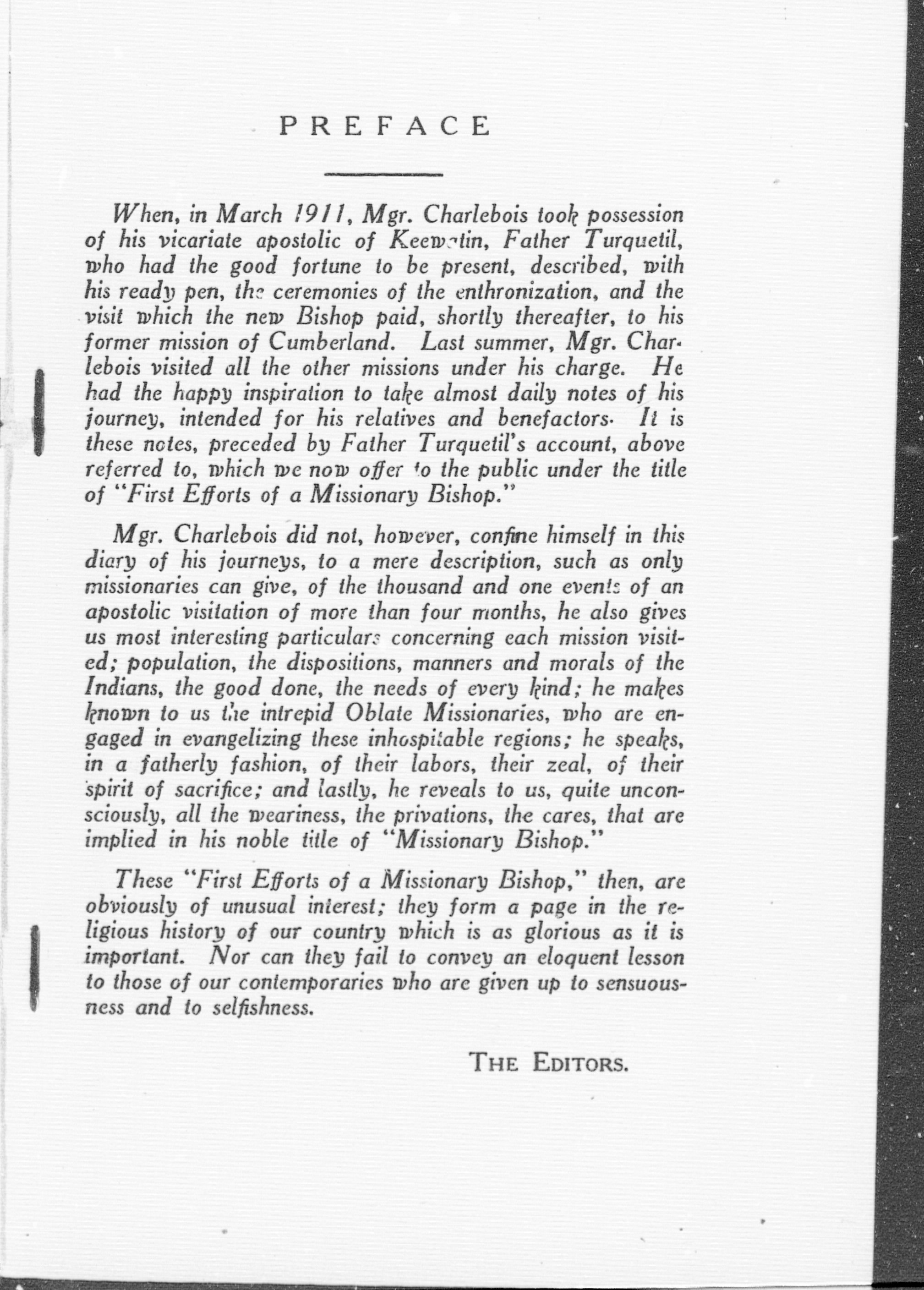 PREFACE

When, in March 1911, Mgr. Charlebois took possession of his vicariate apostolic of Keewatin, Father Turquetil, who had the good fortune to be present, described, with his ready pen, the ceremonies of the enthronization, and the visit which the new Bishop paid, shortly thereafter, to his former mission of Cumberland. Last summer, Mgr. Charlebois visited all the other missions under his charge. He had the happy inspiration to take almost daily notes of his journey, intended for his relatives and benefactors. It is these notes, preceded by Father Turquetil's account, above referred to, which we now offer to the public under the title of "First Efforts of a Missionary Bishop."

Mgr. Charlebois did not, however, confine himself in this diary of his journeys, to a mere description, such as only missionaries can give, of the thousand and one events of an apostolic visitation of more than four months, he also gives us most interesting particulars concerning each mission visited; population, the dispositions, manners and morals of the Indians, the good done, the needs of every kind; he makes known to us the intrepid Oblate Missionaries, who are engaged in evangelizing these inhospitable regions; he speaks, in a fatherly fashion, of their labors, their zeal, of their spirit of sacrifice; and lastly, he reveals to us, quite unconsciously, all the weariness, the privations, the cares, that are implied in his noble title of "Missionary Bishop."

These "First Efforts of a Missionary Bishop," then, are obviously of unusual interest; they form a page in the religious history of our country which is as glorious as it is important. Nor can they fail to convey an eloquent lesson to those of our contemporaries who are given up to sensuousness and to selfishness.

THE EDITORS.